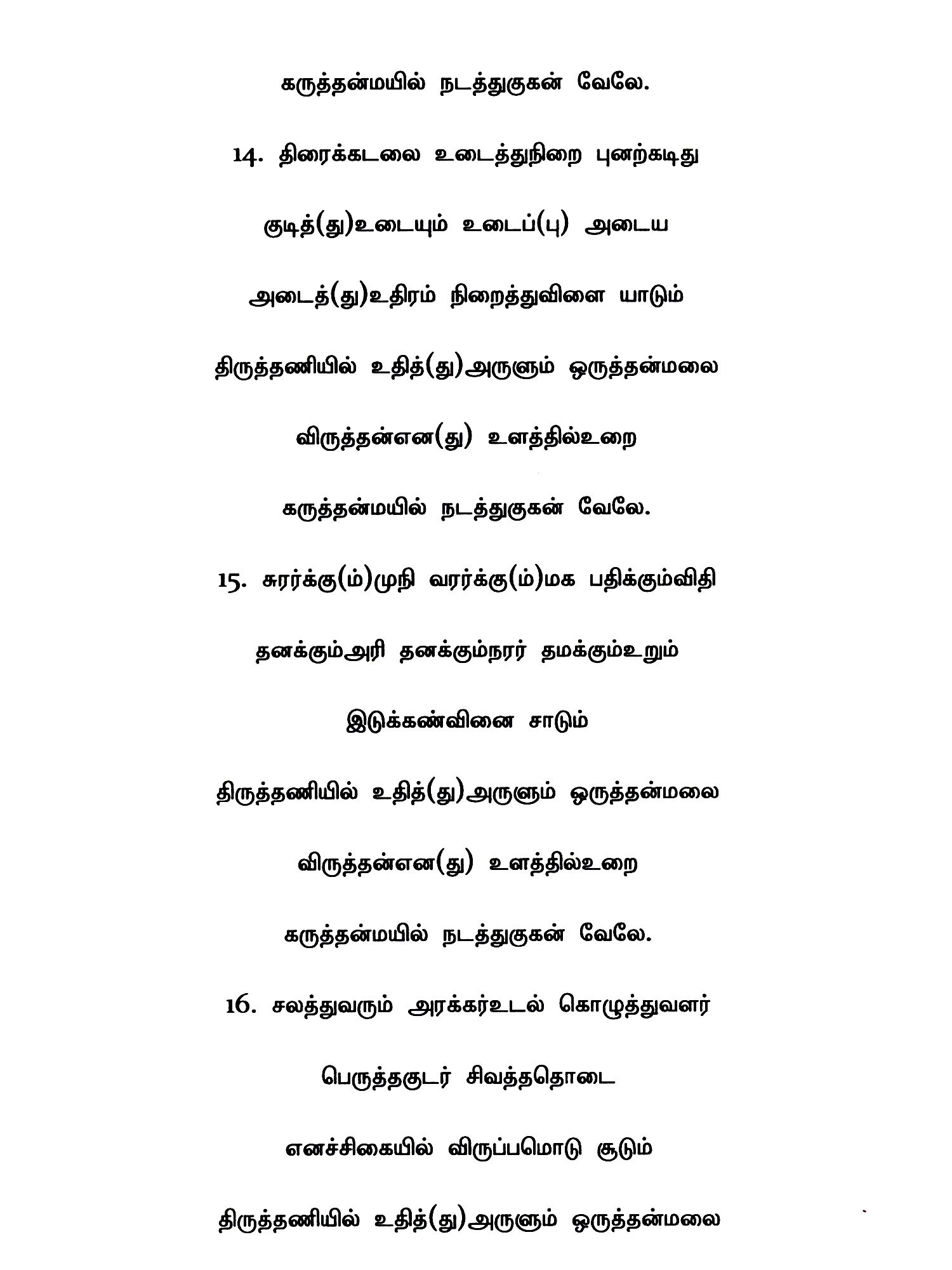 கருத்தன்மயில் நடத்துகுகன் வேலே.

14. திரைக்கடலை உடைத்துநிறை புனற்கடிது

குடித்(து)உடையும் உடைப்(பு) அடைய

அடைத்(து)உதிரம் நிறைத்துவிளை யாடும்

திருத்தணியில் உதித்(து)அருளும் ஒருத்தன்மலை

விருத்தன்என(து) உளத்தில்உறை

கருத்தன்மயில் நடத்துகுகன் வேலே.

15. சுரர்க்கு(ம்)முநி வரர்க்கு(ம்)மக பதிக்கும்விதி

தனக்கும்அரி தனக்கும்நரர் தமக்கும்உறும்

இடுக்கண்வினை சாடும்

திருத்தணியில் உதித்(து)அருளும் ஒருத்தன்மலை

விருத்தன்என(து) உளத்தில்உறை

கருத்தன்மயில் நடத்துகுகன் வேலே.

16. சலத்துவரும் அரக்கர்உடல் கொழுத்துவளர்

பெருத்தகுடர் சிவத்ததொடை

எனச்சிகையில் விருப்பமொடு சூடும்

திருத்தணியில் உதித்(து)அருளும் ஒருத்தன்மலை